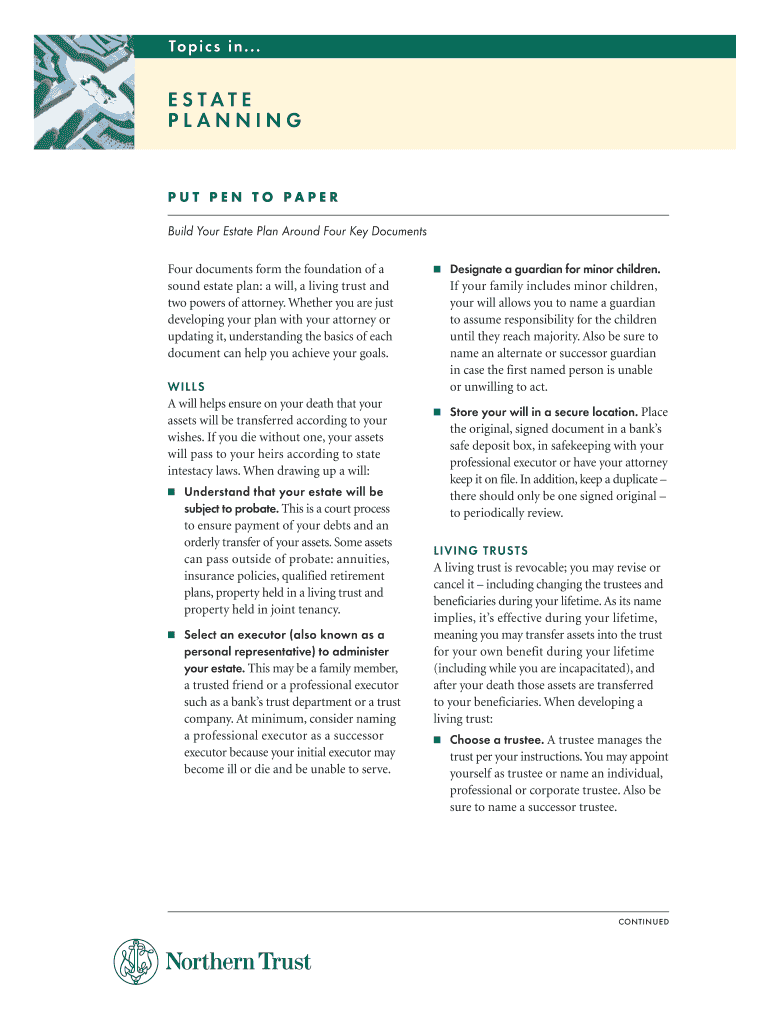 Topics in...

ESTATE PLANNING

PUT PEN TO PAPER

Build Your Estate Plan Around Four Key Documents

Four documents form the foundation of a sound estate plan: a will, a living trust and two powers of attorney. Whether you are just developing your plan with your attorney or updating it, understanding the basics of each document can help you achieve your goals.

WILLS

A will helps ensure on your death that your assets will be transferred according to your wishes. If you die without one, your assets will pass to your heirs according to state intestacy laws. When drawing up a will:

■ Understand that your estate will be subject to probate. This is a court process to ensure payment of your debts and an orderly transfer of your assets. Some assets can pass outside of probate: annuities, insurance policies, qualified retirement plans, property held in a living trust and property held in joint tenancy.

■ Select an executor (also known as a personal representative) to administer your estate. This may be a family member, a trusted friend or a professional executor such as a bank's trust department or a trust company. At minimum, consider naming a professional executor as a successor executor because your initial executor may become ill or die and be unable to serve.

■ Designate a guardian for minor children. If your family includes minor children, your will allows you to name a guardian to assume responsibility for the children until they reach majority. Also be sure to name an alternate or successor guardian in case the first named person is unable or unwilling to act.

■ Store your will in a secure location. Place the original, signed document in a bank's safe deposit box, in safekeeping with your professional executor or have your attorney keep it on file. In addition, keep a duplicate – there should only be one signed original – to periodically review.

LIVING TRUSTS

A living trust is revocable; you may revise or cancel it – including changing the trustees and beneficiaries during your lifetime. As its name implies, it's effective during your lifetime, meaning you may transfer assets into the trust for your own benefit during your lifetime (including while you are incapacitated), and after your death those assets are transferred to your beneficiaries. When developing a living trust:

■ Choose a trustee. A trustee manages the trust per your instructions. You may appoint yourself as trustee or name an individual, professional or corporate trustee. Also be sure to name a successor trustee.

CONTINUED

Northern Trust